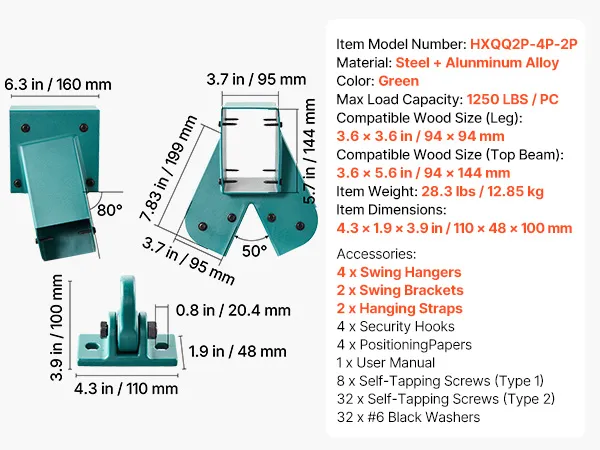 6.3 in / 160 mm

80°

3.7 in / 95 mm

7.83 in / 199 mm

5.7 in / 144 mm

3.7 in / 95 mm

50°

3.9 in / 100 mm

0.8 in / 20.4 mm

1.9 in / 48 mm

4.3 in / 110 mm

Item Model Number: HXQQ2P-4P-2P
Material: Steel + Alunminum Alloy
Color: Green
Max Load Capacity: 1250 LBS / PC
Compatible Wood Size (Leg):
3.6 × 3.6 in / 94 × 94 mm
Compatible Wood Size (Top Beam):
3.6 × 5.6 in / 94 × 144 mm
Item Weight: 28.3 lbs / 12.85 kg
Item Dimensions:
4.3 × 1.9 × 3.9 in / 110 × 48 × 100 mm

Accessories:
4 x Swing Hangers
2 x Swing Brackets
2 x Hanging Straps
4 x Security Hooks
4 x PositioningPapers
1 x User Manual
8 x Self-Tapping Screws (Type 1)
32 x Self-Tapping Screws (Type 2)
32 x #6 Black Washers